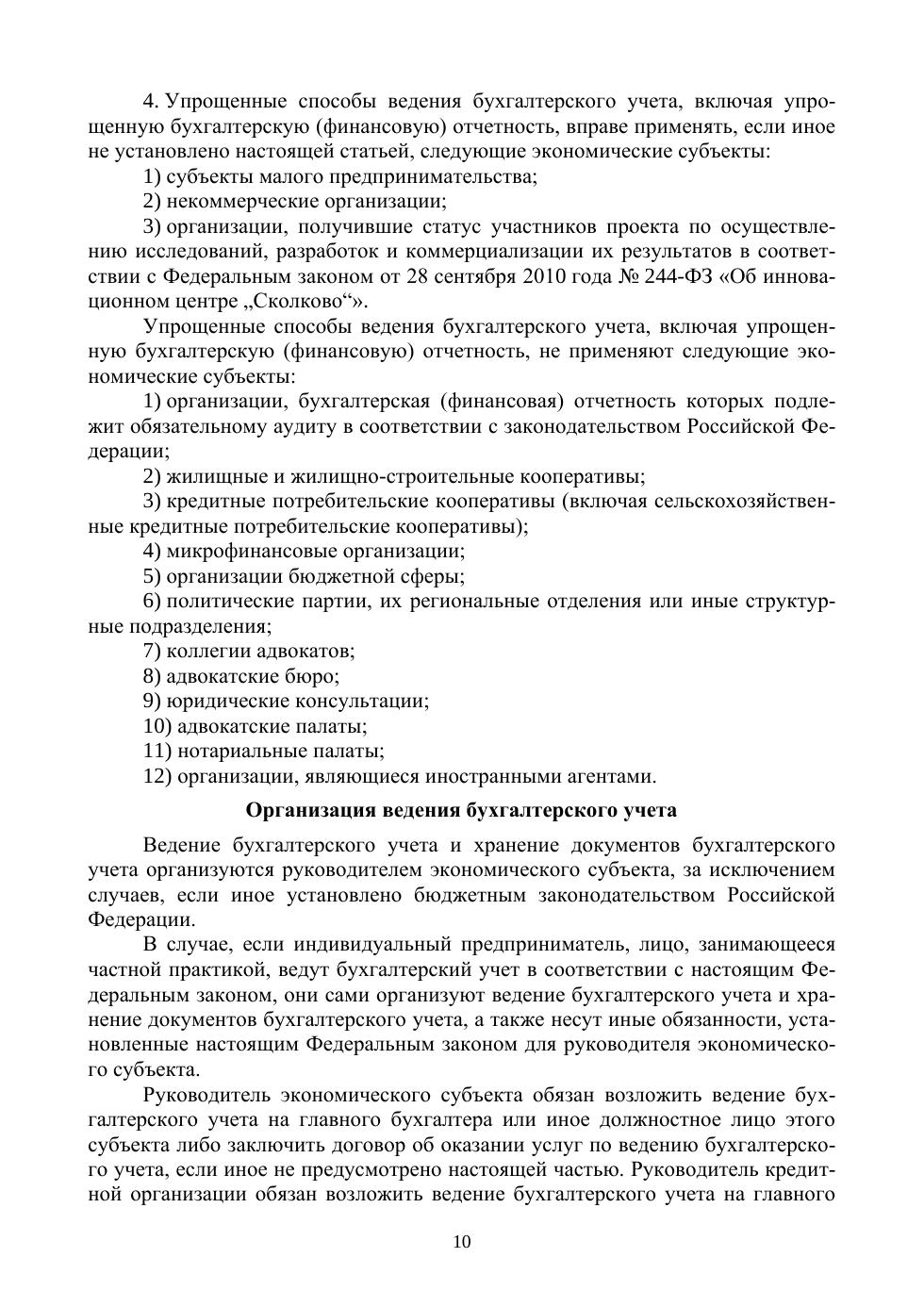 4. Упрощенные способы ведения бухгалтерского учета, включая упрощенную бухгалтерскую (финансовую) отчетность, вправе применять, если иное не установлено настоящей статьей, следующие экономические субъекты:

1) субъекты малого предпринимательства;

2) некоммерческие организации;

3) организации, получившие статус участников проекта по осуществлению исследований, разработок и коммерциализации их результатов в соответствии с Федеральным законом от 28 сентября 2010 года № 244-ФЗ «Об инновационном центре „Сколково“».

Упрощенные способы ведения бухгалтерского учета, включая упрощенную бухгалтерскую (финансовую) отчетность, не применяют следующие экономические субъекты:

1) организации, бухгалтерская (финансовая) отчетность которых подлежит обязательному аудиту в соответствии с законодательством Российской Федерации;

2) жилищные и жилищно-строительные кооперативы;

3) кредитные потребительские кооперативы (включая сельскохозяйственные кредитные потребительские кооперативы);

4) микрофинансовые организации;

5) организации бюджетной сферы;

6) политические партии, их региональные отделения или иные структурные подразделения;

7) коллегии адвокатов;

8) адвокатские бюро;

9) юридические консультации;

10) адвокатские палаты;

11) нотариальные палаты;

12) организации, являющиеся иностранными агентами.

Организация ведения бухгалтерского учета

Ведение бухгалтерского учета и хранение документов бухгалтерского учета организуются руководителем экономического субъекта, за исключением случаев, если иное установлено бюджетным законодательством Российской Федерации.

В случае, если индивидуальный предприниматель, лицо, занимающееся частной практикой, ведут бухгалтерский учет в соответствии с настоящим Федеральным законом, они сами организуют ведение бухгалтерского учета и хранение документов бухгалтерского учета, а также несут иные обязанности, установленные настоящим Федеральным законом для руководителя экономического субъекта.

Руководитель экономического субъекта обязан возложить ведение бухгалтерского учета на главного бухгалтера или иное должностное лицо этого субъекта либо заключить договор об оказании услуг по ведению бухгалтерского учета, если иное не предусмотрено настоящей частью. Руководитель кредитной организации обязан возложить ведение бухгалтерского учета на главного

10